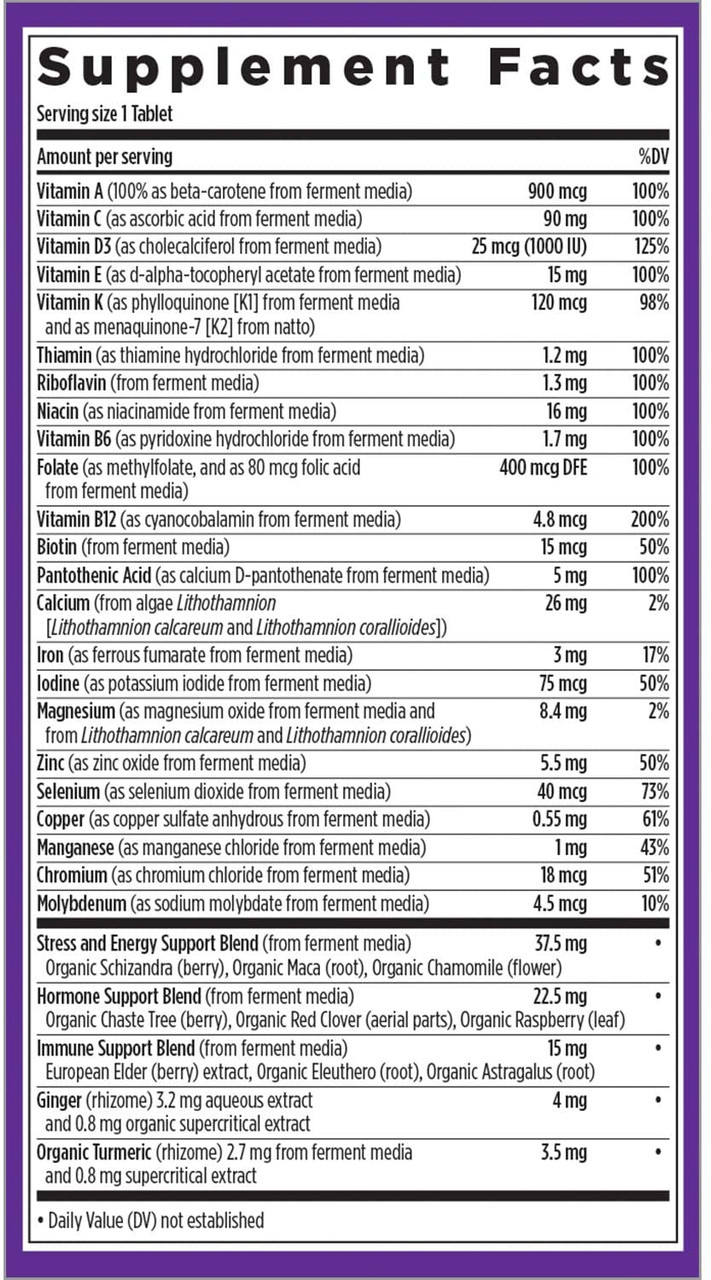 Supplement Facts

Serving size 1 Tablet

| Amount per serving | | %DV |
|---|---|---|
| Vitamin A (100% as beta-carotene from ferment media) | 900 mcg | 100% |
| Vitamin C (as ascorbic acid from ferment media) | 90 mg | 100% |
| Vitamin D3 (as cholecalciferol from ferment media) | 25 mcg (1000 IU) | 125% |
| Vitamin E (as d-alpha-tocopheryl acetate from ferment media) | 15 mg | 100% |
| Vitamin K (as phylloquinone [K1] from ferment media and as menaquinone-7 [K2] from natto) | 120 mcg | 98% |
| Thiamin (as thiamine hydrochloride from ferment media) | 1.2 mg | 100% |
| Riboflavin (from ferment media) | 1.3 mg | 100% |
| Niacin (as niacinamide from ferment media) | 16 mg | 100% |
| Vitamin B6 (as pyridoxine hydrochloride from ferment media) | 1.7 mg | 100% |
| Folate (as methylfolate, and as 80 mcg folic acid from ferment media) | 400 mcg DFE | 100% |
| Vitamin B12 (as cyanocobalamin from ferment media) | 4.8 mcg | 200% |
| Biotin (from ferment media) | 15 mcg | 50% |
| Pantothenic Acid (as calcium D-pantothenate from ferment media) | 5 mg | 100% |
| Calcium (from algae Lithothamnion [Lithothamnion calcareum and Lithothamnion corallioides]) | 26 mg | 2% |
| Iron (as ferrous fumarate from ferment media) | 3 mg | 17% |
| Iodine (as potassium iodide from ferment media) | 75 mcg | 50% |
| Magnesium (as magnesium oxide from ferment media and from Lithothamnion calcareum and Lithothamnion corallioides) | 8.4 mg | 2% |
| Zinc (as zinc oxide from ferment media) | 5.5 mg | 50% |
| Selenium (as selenium dioxide from ferment media) | 40 mcg | 73% |
| Copper (as copper sulfate anhydrous from ferment media) | 0.55 mg | 61% |
| Manganese (as manganese chloride from ferment media) | 1 mg | 43% |
| Chromium (as chromium chloride from ferment media) | 18 mcg | 51% |
| Molybdenum (as sodium molybdate from ferment media) | 4.5 mcg | 10% |
| Stress and Energy Support Blend (from ferment media) Organic Schizandra (berry), Organic Maca (root), Organic Chamomile (flower) | 37.5 mg | • |
| Hormone Support Blend (from ferment media) Organic Chaste Tree (berry), Organic Red Clover (aerial parts), Organic Raspberry (leaf) | 22.5 mg | • |
| Immune Support Blend (from ferment media) European Elder (berry) extract, Organic Eleuthero (root), Organic Astragalus (root) | 15 mg | • |
| Ginger (rhizome) 3.2 mg aqueous extract and 0.8 mg organic supercritical extract | 4 mg | • |
| Organic Turmeric (rhizome) 2.7 mg from ferment media and 0.8 mg supercritical extract | 3.5 mg | • |

• Daily Value (DV) not established